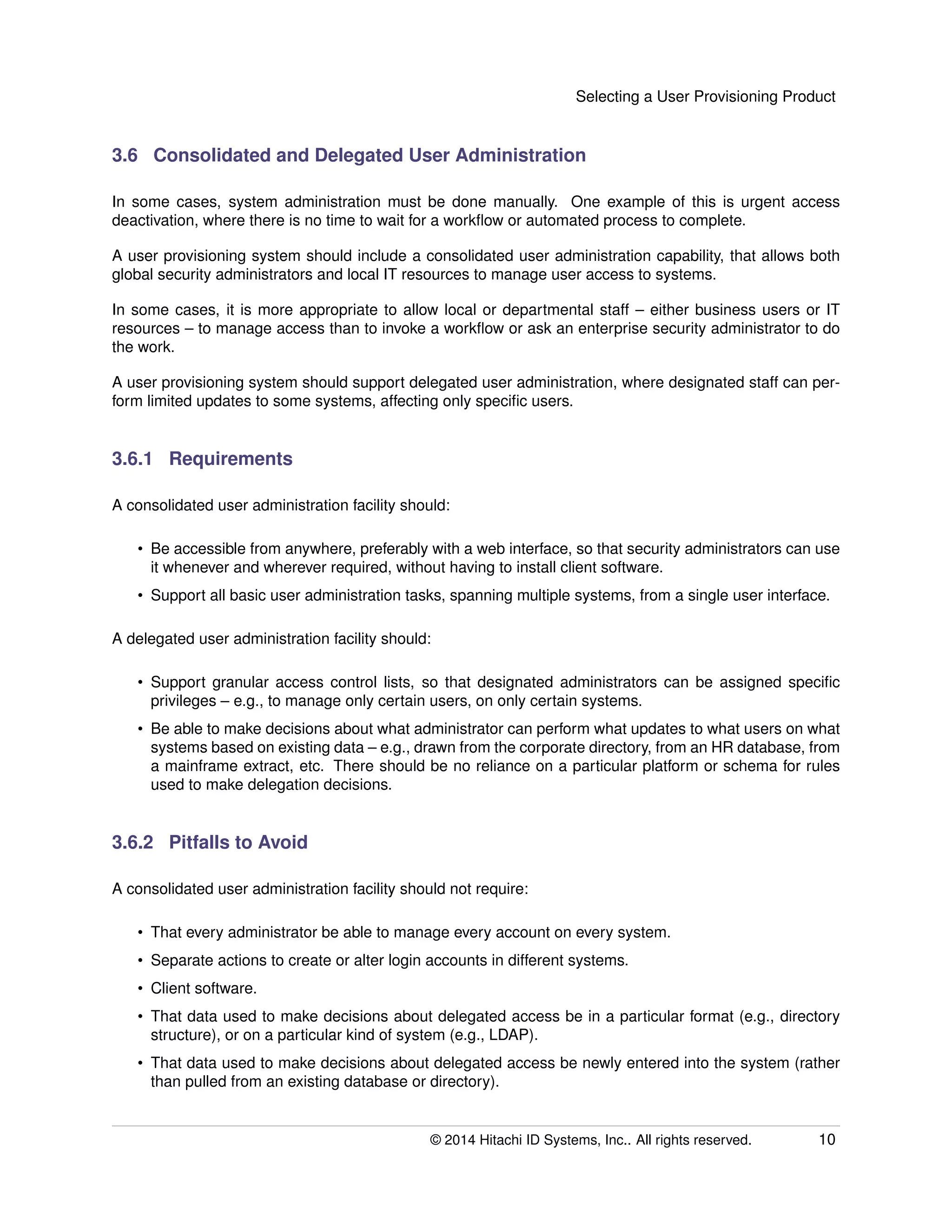 Selecting a User Provisioning Product

3.6 Consolidated and Delegated User Administration

In some cases, system administration must be done manually. One example of this is urgent access deactivation, where there is no time to wait for a workflow or automated process to complete.

A user provisioning system should include a consolidated user administration capability, that allows both global security administrators and local IT resources to manage user access to systems.

In some cases, it is more appropriate to allow local or departmental staff – either business users or IT resources – to manage access than to invoke a workflow or ask an enterprise security administrator to do the work.

A user provisioning system should support delegated user administration, where designated staff can perform limited updates to some systems, affecting only specific users.

3.6.1 Requirements

A consolidated user administration facility should:

• Be accessible from anywhere, preferably with a web interface, so that security administrators can use it whenever and wherever required, without having to install client software.

• Support all basic user administration tasks, spanning multiple systems, from a single user interface.

A delegated user administration facility should:

• Support granular access control lists, so that designated administrators can be assigned specific privileges – e.g., to manage only certain users, on only certain systems.

• Be able to make decisions about what administrator can perform what updates to what users on what systems based on existing data – e.g., drawn from the corporate directory, from an HR database, from a mainframe extract, etc. There should be no reliance on a particular platform or schema for rules used to make delegation decisions.

3.6.2 Pitfalls to Avoid

A consolidated user administration facility should not require:

• That every administrator be able to manage every account on every system.

• Separate actions to create or alter login accounts in different systems.

• Client software.

• That data used to make decisions about delegated access be in a particular format (e.g., directory structure), or on a particular kind of system (e.g., LDAP).

• That data used to make decisions about delegated access be newly entered into the system (rather than pulled from an existing database or directory).

© 2014 Hitachi ID Systems, Inc.. All rights reserved. 10